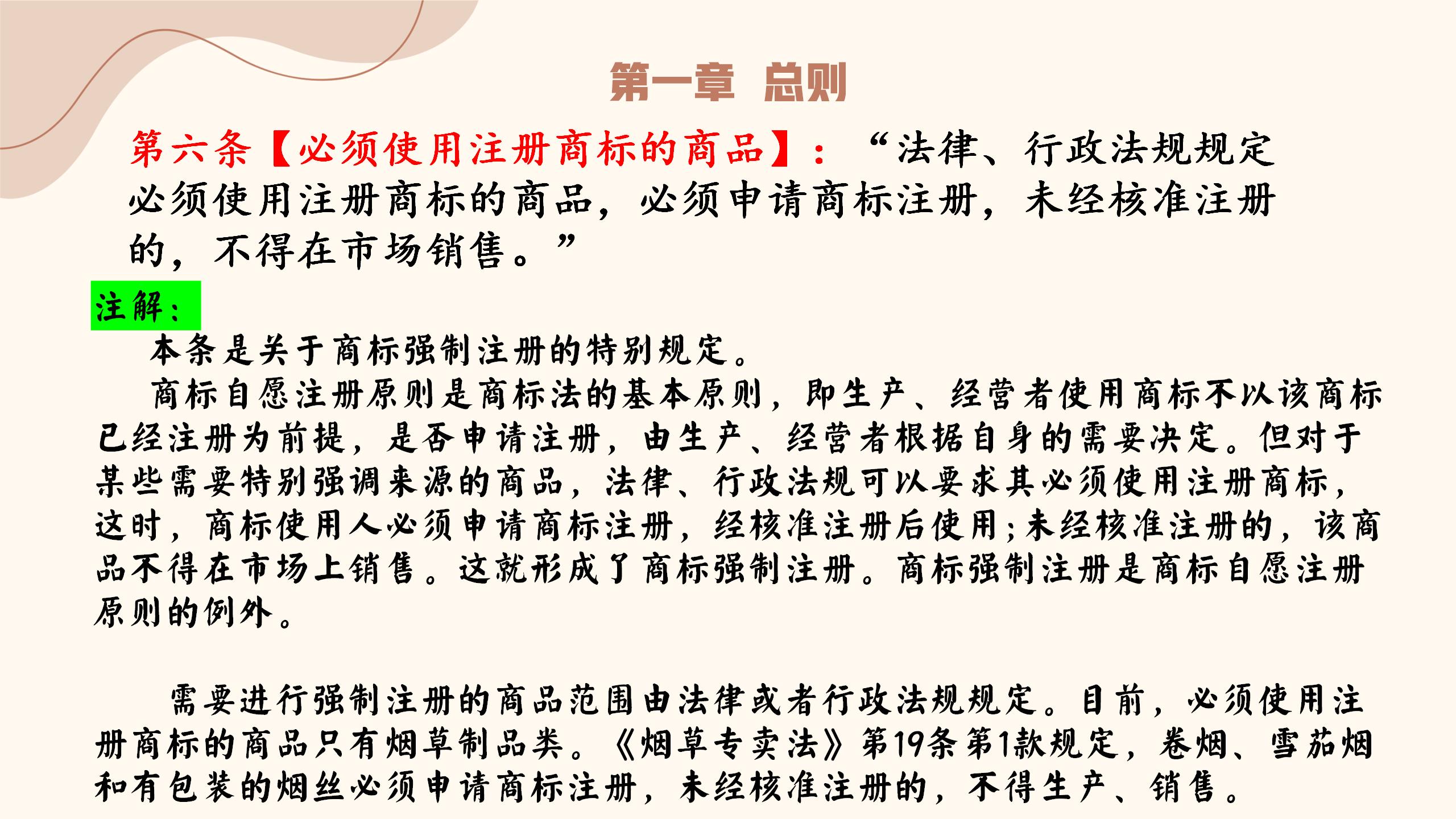 第一章 总则

第六条【必须使用注册商标的商品】：“法律、行政法规规定必须使用注册商标的商品，必须申请商标注册，未经核准注册的，不得在市场销售。”

注解：

本条是关于商标强制注册的特别规定。

商标自愿注册原则是商标法的基本原则，即生产、经营者使用商标不以该商标已经注册为前提，是否申请注册，由生产、经营者根据自身的需要决定。但对于某些需要特别强调来源的商品，法律、行政法规可以要求其必须使用注册商标，这时，商标使用人必须申请商标注册，经核准注册后使用；未经核准注册的，该商品不得在市场上销售。这就形成了商标强制注册。商标强制注册是商标自愿注册原则的例外。

需要进行强制注册的商品范围由法律或者行政法规规定。目前，必须使用注册商标的商品只有烟草制品类。《烟草专卖法》第19条第1款规定，卷烟、雪茄烟和有包装的烟丝必须申请商标注册，未经核准注册的，不得生产、销售。